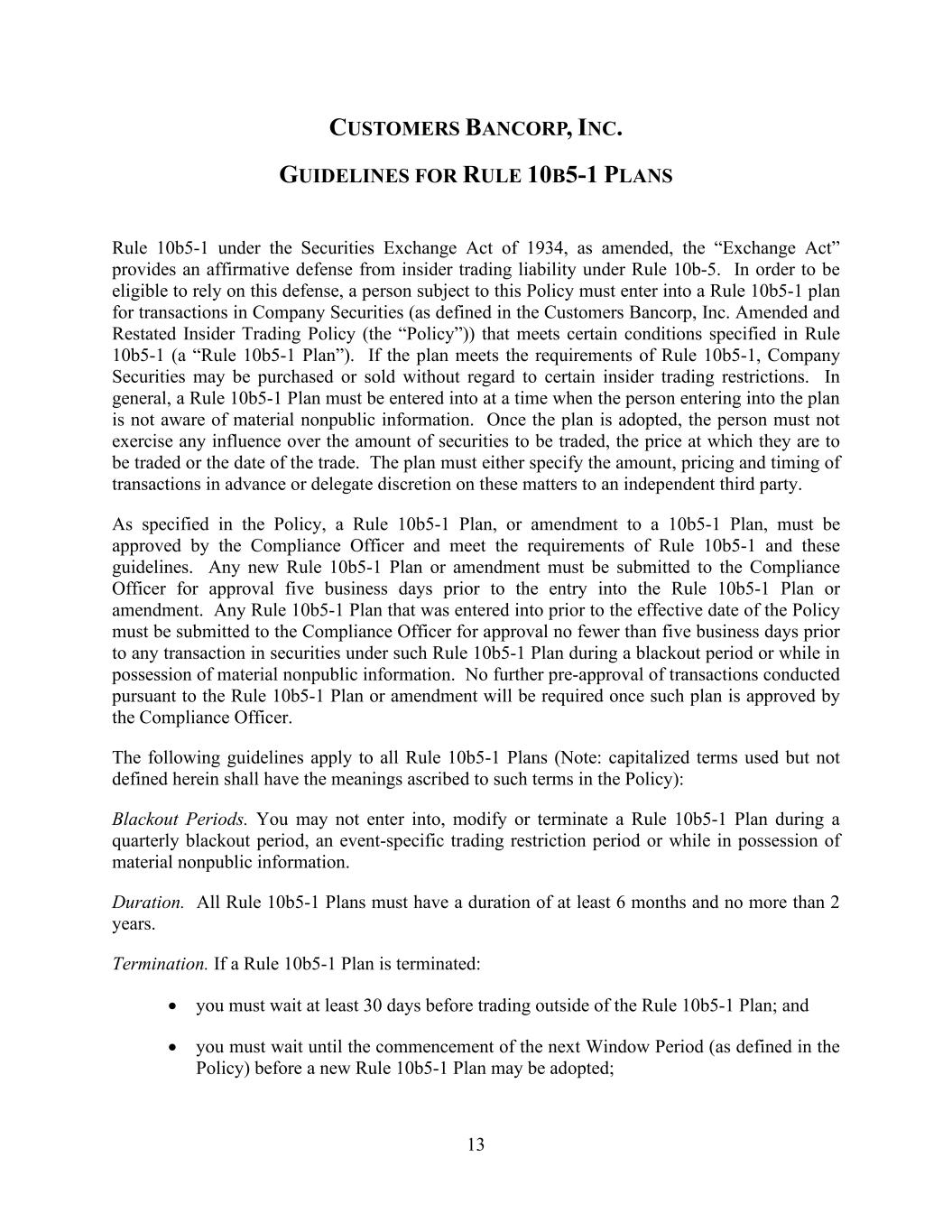 CUSTOMERS BANCORP, INC.

GUIDELINES FOR RULE 10B5-1 PLANS

Rule 10b5-1 under the Securities Exchange Act of 1934, as amended, the “Exchange Act” provides an affirmative defense from insider trading liability under Rule 10b-5. In order to be eligible to rely on this defense, a person subject to this Policy must enter into a Rule 10b5-1 plan for transactions in Company Securities (as defined in the Customers Bancorp, Inc. Amended and Restated Insider Trading Policy (the “Policy”)) that meets certain conditions specified in Rule 10b5-1 (a “Rule 10b5-1 Plan”). If the plan meets the requirements of Rule 10b5-1, Company Securities may be purchased or sold without regard to certain insider trading restrictions. In general, a Rule 10b5-1 Plan must be entered into at a time when the person entering into the plan is not aware of material nonpublic information. Once the plan is adopted, the person must not exercise any influence over the amount of securities to be traded, the price at which they are to be traded or the date of the trade. The plan must either specify the amount, pricing and timing of transactions in advance or delegate discretion on these matters to an independent third party.

As specified in the Policy, a Rule 10b5-1 Plan, or amendment to a 10b5-1 Plan, must be approved by the Compliance Officer and meet the requirements of Rule 10b5-1 and these guidelines. Any new Rule 10b5-1 Plan or amendment must be submitted to the Compliance Officer for approval five business days prior to the entry into the Rule 10b5-1 Plan or amendment. Any Rule 10b5-1 Plan that was entered into prior to the effective date of the Policy must be submitted to the Compliance Officer for approval no fewer than five business days prior to any transaction in securities under such Rule 10b5-1 Plan during a blackout period or while in possession of material nonpublic information. No further pre-approval of transactions conducted pursuant to the Rule 10b5-1 Plan or amendment will be required once such plan is approved by the Compliance Officer.

The following guidelines apply to all Rule 10b5-1 Plans (Note: capitalized terms used but not defined herein shall have the meanings ascribed to such terms in the Policy):

Blackout Periods. You may not enter into, modify or terminate a Rule 10b5-1 Plan during a quarterly blackout period, an event-specific trading restriction period or while in possession of material nonpublic information.

Duration. All Rule 10b5-1 Plans must have a duration of at least 6 months and no more than 2 years.

Termination. If a Rule 10b5-1 Plan is terminated:

• you must wait at least 30 days before trading outside of the Rule 10b5-1 Plan; and

• you must wait until the commencement of the next Window Period (as defined in the Policy) before a new Rule 10b5-1 Plan may be adopted;

13